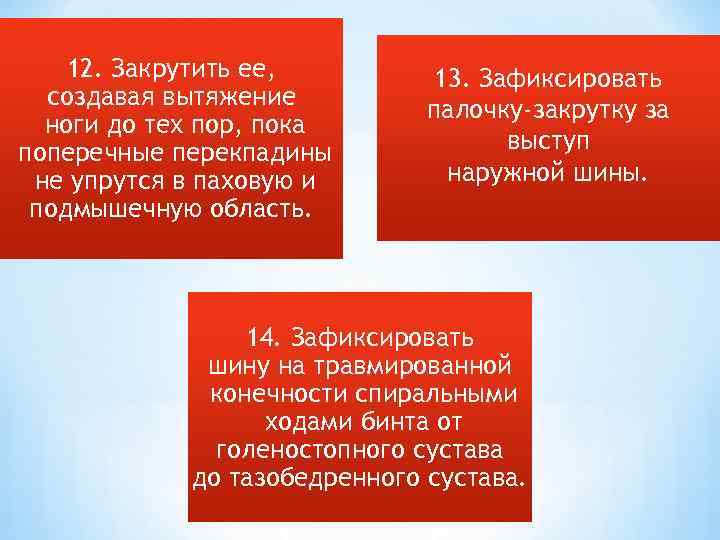 12. Закрутить ее, создавая вытяжение ноги до тех пор, пока поперечные перекладины не упрутся в паховую и подмышечную область.

13. Зафиксировать палочку-закрутку за выступ наружной шины.

14. Зафиксировать шину на травмированной конечности спиральными ходами бинта от голеностопного сустава до тазобедренного сустава.